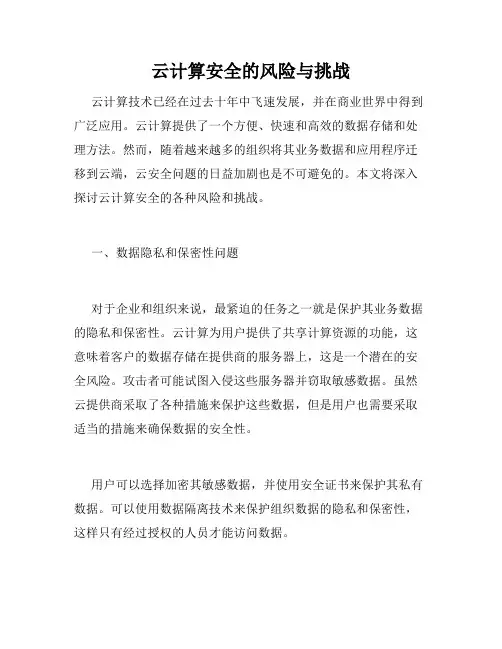 云计算安全的风险与挑战

云计算技术已经在过去十年中飞速发展，并在商业世界中得到广泛应用。云计算提供了一个方便、快速和高效的数据存储和处理方法。然而，随着越来越多的组织将其业务数据和应用程序迁移到云端，云安全问题的日益加剧也是不可避免的。本文将深入探讨云计算安全的各种风险和挑战。

一、数据隐私和保密性问题

对于企业和组织来说，最紧迫的任务之一就是保护其业务数据的隐私和保密性。云计算为用户提供了共享计算资源的功能，这意味着客户的数据存储在提供商的服务器上，这是一个潜在的安全风险。攻击者可能试图入侵这些服务器并窃取敏感数据。虽然云提供商采取了各种措施来保护这些数据，但是用户也需要采取适当的措施来确保数据的安全性。

用户可以选择加密其敏感数据，并使用安全证书来保护其私有数据。可以使用数据隔离技术来保护组织数据的隐私和保密性，这样只有经过授权的人员才能访问数据。